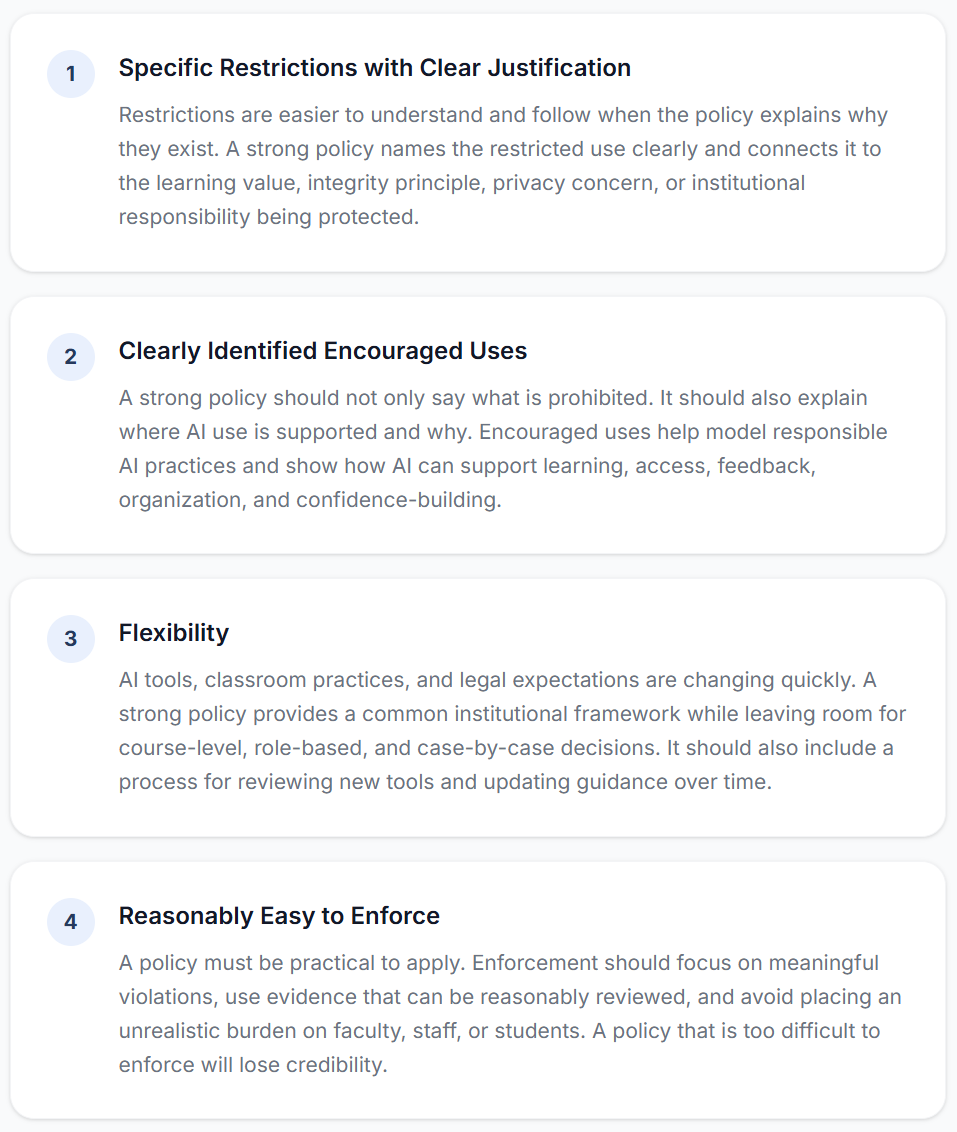 1

Specific Restrictions with Clear Justification

Restrictions are easier to understand and follow when the policy explains why they exist. A strong policy names the restricted use clearly and connects it to the learning value, integrity principle, privacy concern, or institutional responsibility being protected.

2

Clearly Identified Encouraged Uses

A strong policy should not only say what is prohibited. It should also explain where AI use is supported and why. Encouraged uses help model responsible AI practices and show how AI can support learning, access, feedback, organization, and confidence-building.

3

Flexibility

AI tools, classroom practices, and legal expectations are changing quickly. A strong policy provides a common institutional framework while leaving room for course-level, role-based, and case-by-case decisions. It should also include a process for reviewing new tools and updating guidance over time.

4

Reasonably Easy to Enforce

A policy must be practical to apply. Enforcement should focus on meaningful violations, use evidence that can be reasonably reviewed, and avoid placing an unrealistic burden on faculty, staff, or students. A policy that is too difficult to enforce will lose credibility.